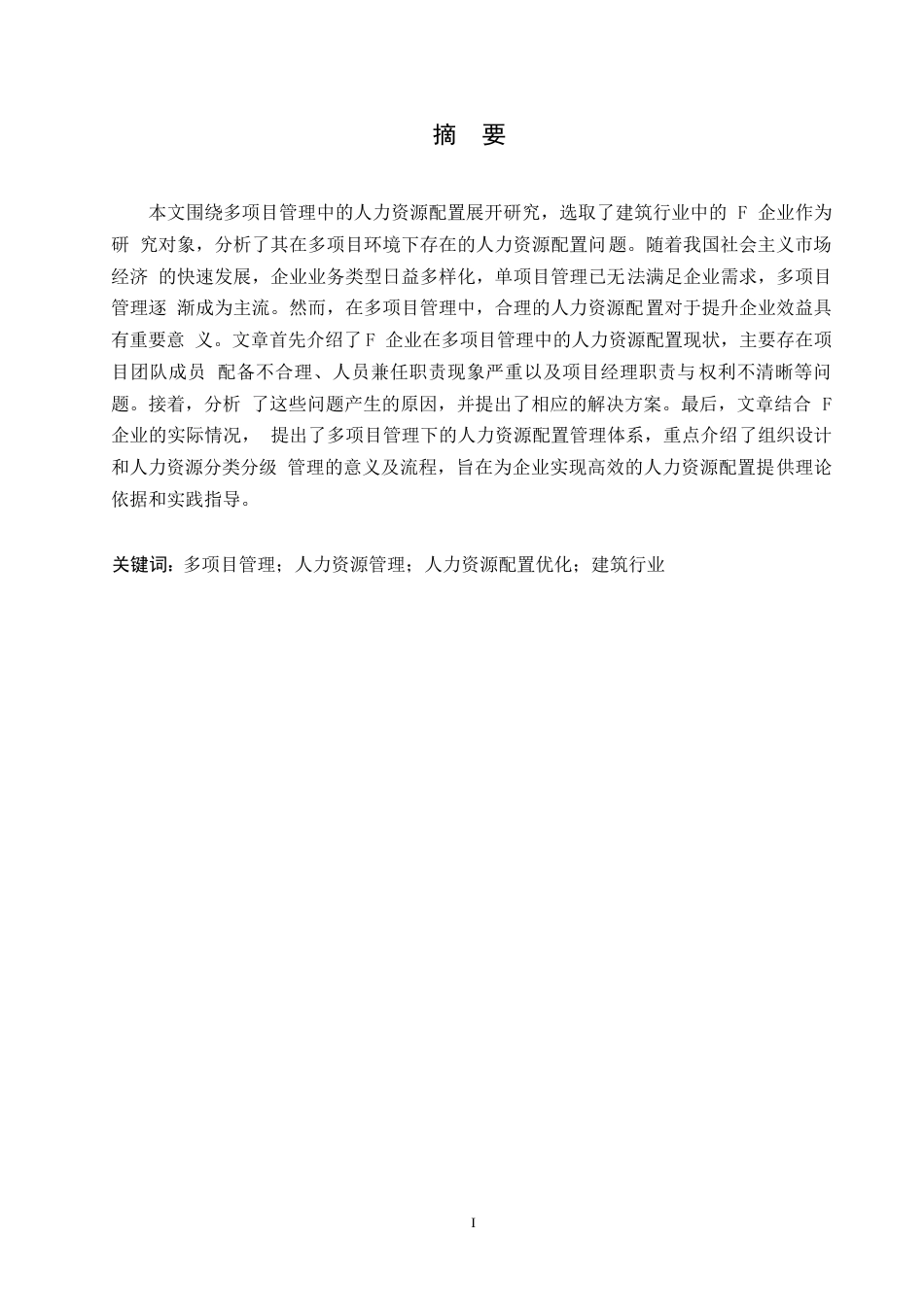 摘 要

本文围绕多项目管理中的人力资源配置展开研究，选取了建筑行业中的 F 企业作为研 究对象，分析了其在多项目环境下存在的人力资源配置问题。随着我国社会主义市场经济 的快速发展，企业业务类型日益多样化，单项目管理已无法满足企业需求，多项目管理逐 渐成为主流。然而，在多项目管理中，合理的人力资源配置对于提升企业效益具有重要意 义。文章首先介绍了F 企业在多项目管理中的人力资源配置现状，主要存在项目团队成员 配备不合理、人员兼任职责现象严重以及项目经理职责与权利不清晰等问题。接着，分析 了这些问题产生的原因，并提出了相应的解决方案。最后，文章结合 F 企业的实际情况， 提出了多项目管理下的人力资源配置管理体系，重点介绍了组织设计和人力资源分类分级 管理的意义及流程，旨在为企业实现高效的人力资源配置提供理论依据和实践指导。

关键词：多项目管理；人力资源管理；人力资源配置优化；建筑行业

I